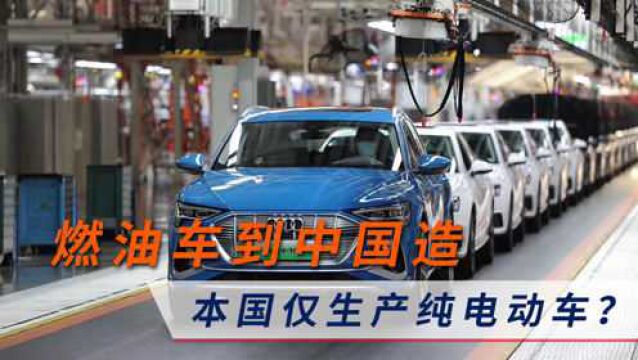 燃油车到中国造

本国仅生产纯电动车？